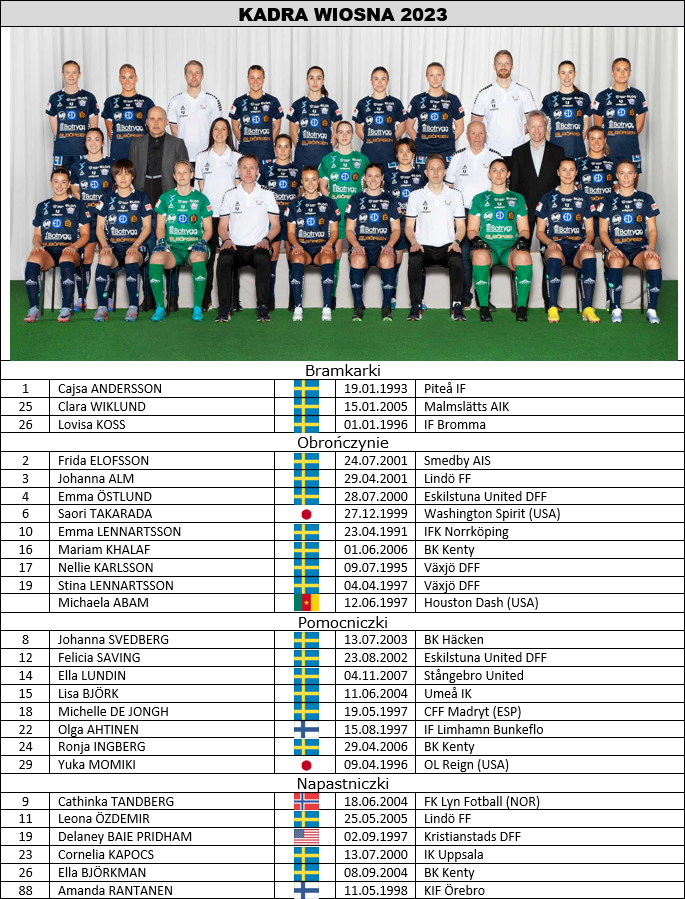 KADRA WIOSNA 2023

Bramkarki

| 1 | Cajsa ANDERSSON | | 19.01.1993 | Piteå IF |
|---|---|---|---|---|
| 25 | Clara WIKLUND | | 15.01.2005 | Malmslätts AIK |
| 26 | Lovisa KOSS | | 01.01.1996 | IF Bromma |

Obrończynie

| 2 | Frida ELOFSSON | | 24.07.2001 | Smedby AIS |
|---|---|---|---|---|
| 3 | Johanna ALM | | 29.04.2001 | Lindö FF |
| 4 | Emma ÖSTLUND | | 28.07.2000 | Eskilstuna United DFF |
| 6 | Saori TAKARADA | | 27.12.1999 | Washington Spirit (USA) |
| 10 | Emma LENNARTSSON | | 23.04.1991 | IFK Norrköping |
| 16 | Mariam KHALAF | | 01.06.2006 | BK Kenty |
| 17 | Nellie KARLSSON | | 09.07.1995 | Växjö DFF |
| 19 | Stina LENNARTSSON | | 04.04.1997 | Växjö DFF |
| | Michaela ABAM | | 12.06.1997 | Houston Dash (USA) |

Pomocniczki

| 8 | Johanna SVEDBERG | | 13.07.2003 | BK Häcken |
|---|---|---|---|---|
| 12 | Felicia SAVING | | 23.08.2002 | Eskilstuna United DFF |
| 14 | Ella LUNDIN | | 04.11.2007 | Stångebro United |
| 15 | Lisa BJÖRK | | 11.06.2004 | Umeå IK |
| 18 | Michelle DE JONGH | | 19.05.1997 | CFF Madryt (ESP) |
| 22 | Olga AHTINEN | | 15.08.1997 | IF Limhamn Bunkeflo |
| 24 | Ronja INGBERG | | 29.04.2006 | BK Kenty |
| 29 | Yuka MOMIKI | | 09.04.1996 | OL Reign (USA) |

Napastniczki

| 9 | Cathinka TANDBERG | | 18.06.2004 | FK Lyn Fotball (NOR) |
|---|---|---|---|---|
| 11 | Leona ÖZDEMIR | | 25.05.2005 | Lindö FF |
| 19 | Delaney BAIE PRIDHAM | | 02.09.1997 | Kristianstads DFF |
| 23 | Cornelia KAPOCS | | 13.07.2000 | IK Uppsala |
| 26 | Ella BJÖRKMAN | | 08.09.2004 | BK Kenty |
| 88 | Amanda RANTANEN | | 11.05.1998 | KIF Örebro |